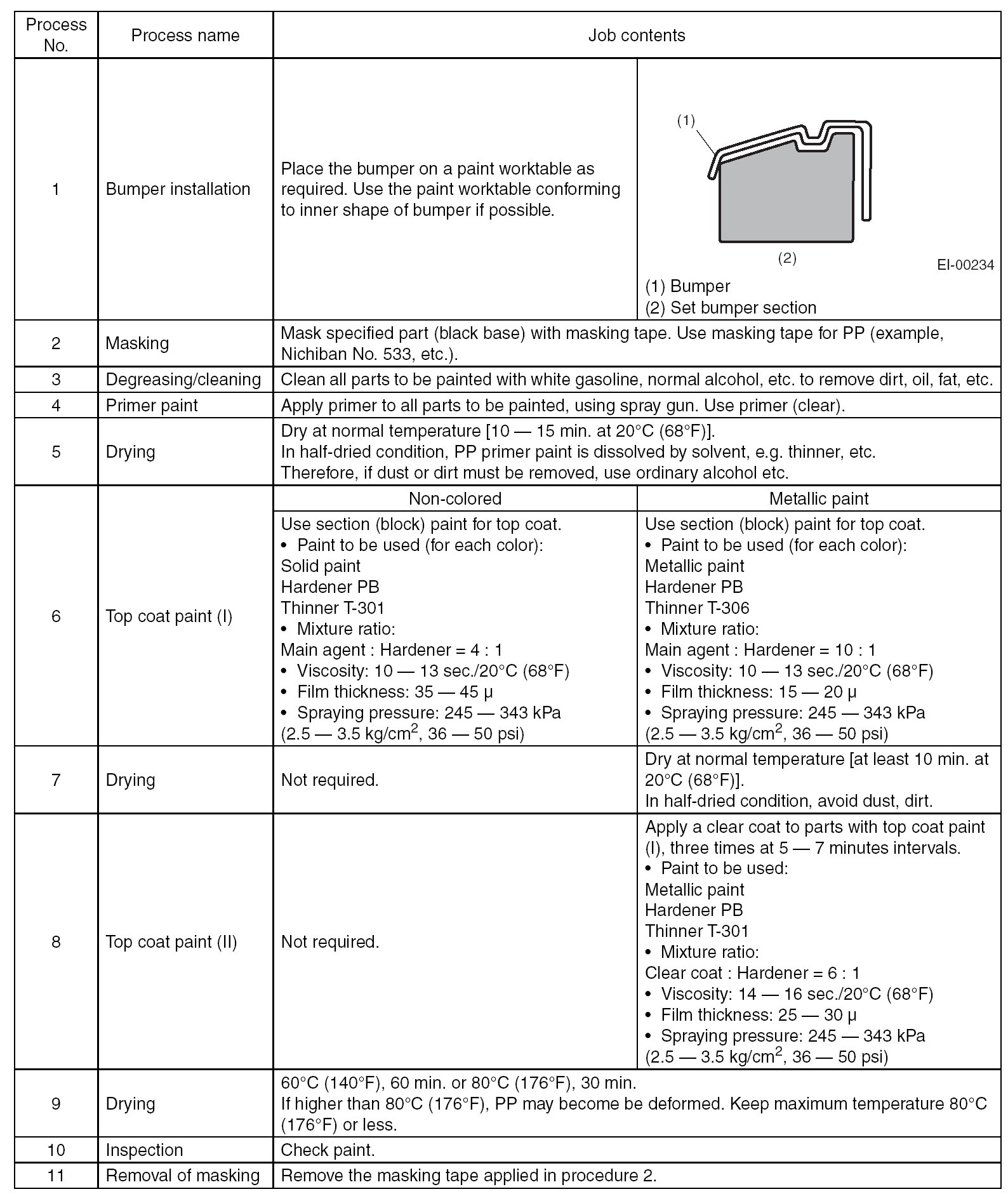 | Process No. | Process name | Job contents | |
|---|---|---|---|
| 1 | Bumper installation | Place the bumper on a paint worktable as required. Use the paint worktable conforming to inner shape of bumper if possible. | (1) (2) EI-00234 (1) Bumper (2) Set bumper section |
| 2 | Masking | Mask specified part (black base) with masking tape. Use masking tape for PP (example, Nichiban No. 533, etc.). | |
| 3 | Degreasing/cleaning | Clean all parts to be painted with white gasoline, normal alcohol, etc. to remove dirt, oil, fat, etc. | |
| 4 | Primer paint | Apply primer to all parts to be painted, using spray gun. Use primer (clear). | |
| 5 | Drying | Dry at normal temperature [10 — 15 min. at 20°C (68°F)]. In half-dried condition, PP primer paint is dissolved by solvent, e.g. thinner, etc. Therefore, if dust or dirt must be removed, use ordinary alcohol etc. | |
| 6 | Top coat paint (I) | Non-colored | Metallic paint |
| | | Use section (block) paint for top coat. • Paint to be used (for each color): Solid paint Hardener PB Thinner T-301 • Mixture ratio: Main agent : Hardener = 4 : 1 • Viscosity: 10 — 13 sec./20°C (68°F) • Film thickness: 35 — 45 µ • Spraying pressure: 245 — 343 kPa (2.5 — 3.5 kg/cm$^2$, 36 — 50 psi) | Use section (block) paint for top coat. • Paint to be used (for each color): Metallic paint Hardener PB Thinner T-306 • Mixture ratio: Main agent : Hardener = 10 : 1 • Viscosity: 10 — 13 sec./20°C (68°F) • Film thickness: 15 — 20 µ • Spraying pressure: 245 — 343 kPa (2.5 — 3.5 kg/cm$^2$, 36 — 50 psi) |
| 7 | Drying | Not required. | Dry at normal temperature [at least 10 min. at 20°C (68°F)]. In half-dried condition, avoid dust, dirt. |
| 8 | Top coat paint (II) | Not required. | Apply a clear coat to parts with top coat paint (I), three times at 5 — 7 minutes intervals. • Paint to be used: Metallic paint Hardener PB Thinner T-301 • Mixture ratio: Clear coat : Hardener = 6 : 1 • Viscosity: 14 — 16 sec./20°C (68°F) • Film thickness: 25 — 30 µ • Spraying pressure: 245 — 343 kPa (2.5 — 3.5 kg/cm$^2$, 36 — 50 psi) |
| 9 | Drying | 60°C (140°F), 60 min. or 80°C (176°F), 30 min. If higher than 80°C (176°F), PP may become be deformed. Keep maximum temperature 80°C (176°F) or less. | |
| 10 | Inspection | Check paint. | |
| 11 | Removal of masking | Remove the masking tape applied in procedure 2. | |